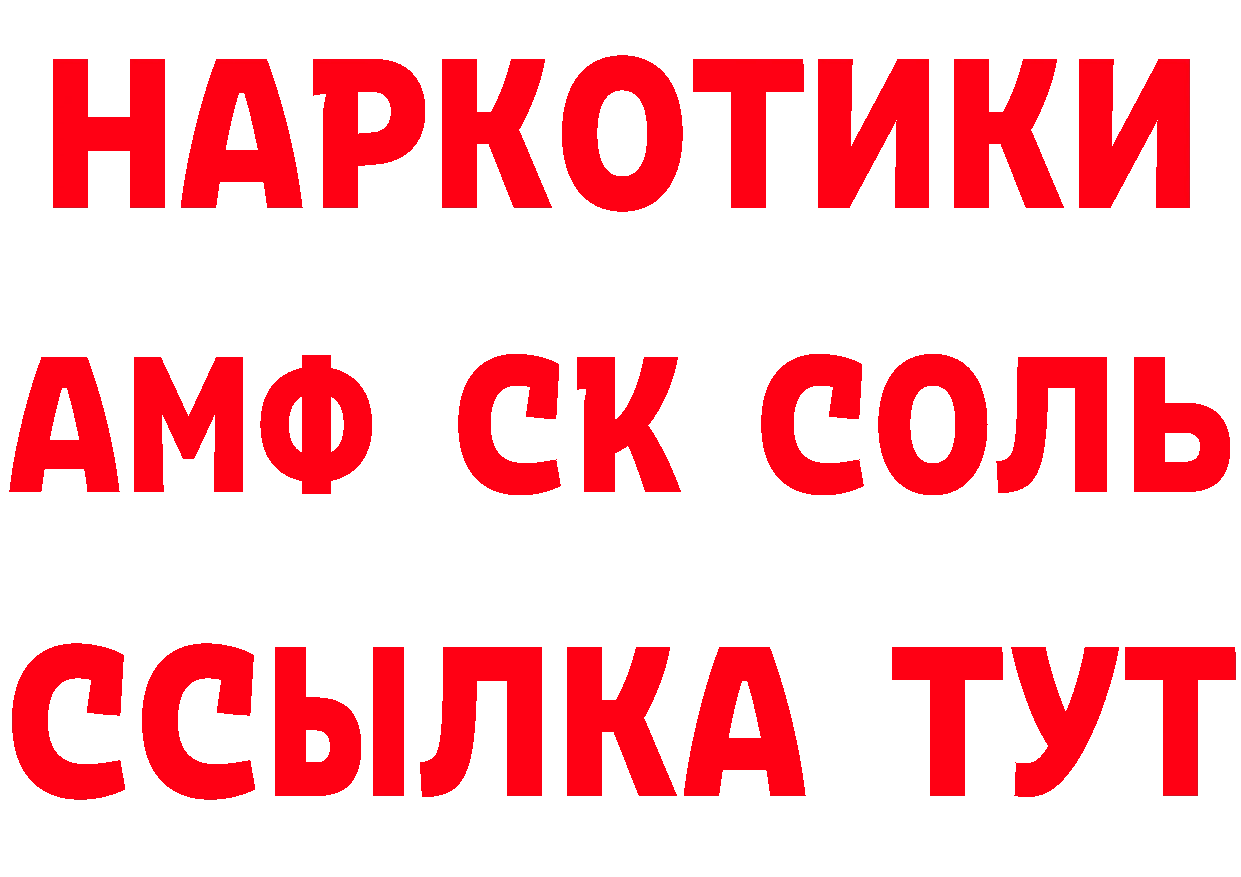 НАРКОТИКИ

АМФ СК СОЛЬ

ССЫЛКА ТУТ